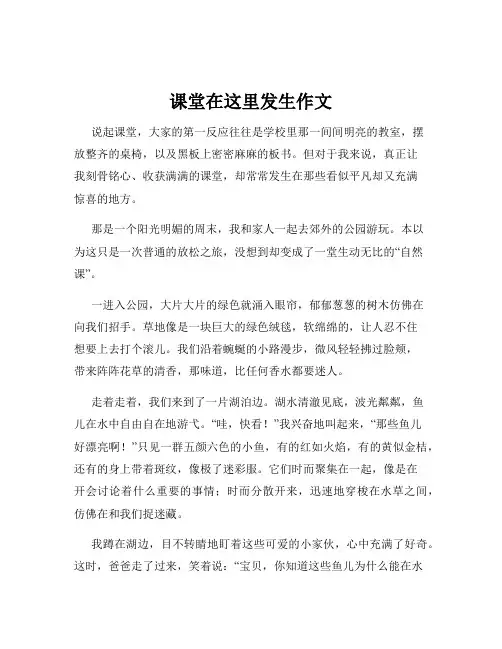 课堂在这里发生作文

说起课堂，大家的第一反应往往是学校里那一间间明亮的教室，摆放整齐的桌椅，以及黑板上密密麻麻的板书。但对于我来说，真正让我刻骨铭心、收获满满的课堂，却常常发生在那些看似平凡却又充满惊喜的地方。

那是一个阳光明媚的周末，我和家人一起去郊外的公园游玩。本以为这只是一次普通的放松之旅，没想到却变成了一堂生动无比的“自然课”。

一进入公园，大片大片的绿色就涌入眼帘，郁郁葱葱的树木仿佛在向我们招手。草地像是一块巨大的绿色绒毯，软绵绵的，让人忍不住想要上去打个滚儿。我们沿着蜿蜒的小路漫步，微风轻轻拂过脸颊，带来阵阵花草的清香，那味道，比任何香水都要迷人。

走着走着，我们来到了一片湖泊边。湖水清澈见底，波光粼粼，鱼儿在水中自由自在地游弋。“哇，快看！”我兴奋地叫起来，“那些鱼儿好漂亮啊！”只见一群五颜六色的小鱼，有的红如火焰，有的黄似金桔，还有的身上带着斑纹，像极了迷彩服。它们时而聚集在一起，像是在开会讨论着什么重要的事情；时而分散开来，迅速地穿梭在水草之间，仿佛在和我们捉迷藏。

我蹲在湖边，目不转睛地盯着这些可爱的小家伙，心中充满了好奇。这时，爸爸走了过来，笑着说：“宝贝，你知道这些鱼儿为什么能在水